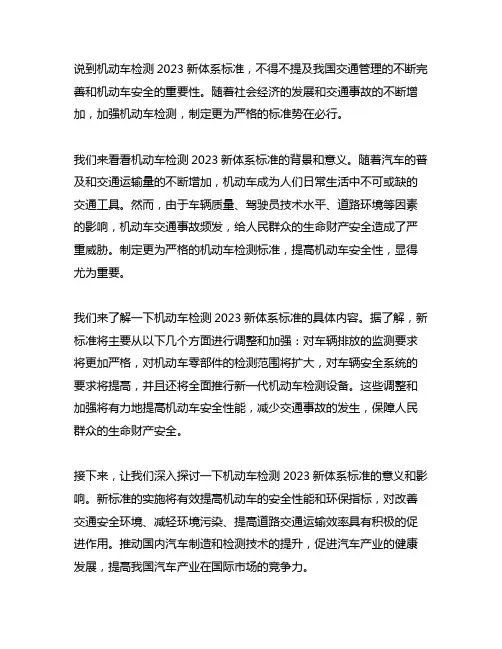 说到机动车检测 2023 新体系标准，不得不提及我国交通管理的不断完善和机动车安全的重要性。随着社会经济的发展和交通事故的不断增加，加强机动车检测，制定更为严格的标准势在必行。

我们来看看机动车检测 2023 新体系标准的背景和意义。随着汽车的普及和交通运输量的不断增加，机动车成为人们日常生活中不可或缺的交通工具。然而，由于车辆质量、驾驶员技术水平、道路环境等因素的影响，机动车交通事故频发，给人民群众的生命财产安全造成了严重威胁。制定更为严格的机动车检测标准，提高机动车安全性，显得尤为重要。

我们来了解一下机动车检测 2023 新体系标准的具体内容。据了解，新标准将主要从以下几个方面进行调整和加强：对车辆排放的监测要求将更加严格，对机动车零部件的检测范围将扩大，对车辆安全系统的要求将提高，并且还将全面推行新一代机动车检测设备。这些调整和加强将有力地提高机动车安全性能，减少交通事故的发生，保障人民群众的生命财产安全。

接下来，让我们深入探讨一下机动车检测 2023 新体系标准的意义和影响。新标准的实施将有效提高机动车的安全性能和环保指标，对改善交通安全环境、减轻环境污染、提高道路交通运输效率具有积极的促进作用。推动国内汽车制造和检测技术的提升，促进汽车产业的健康发展，提高我国汽车产业在国际市场的竞争力。